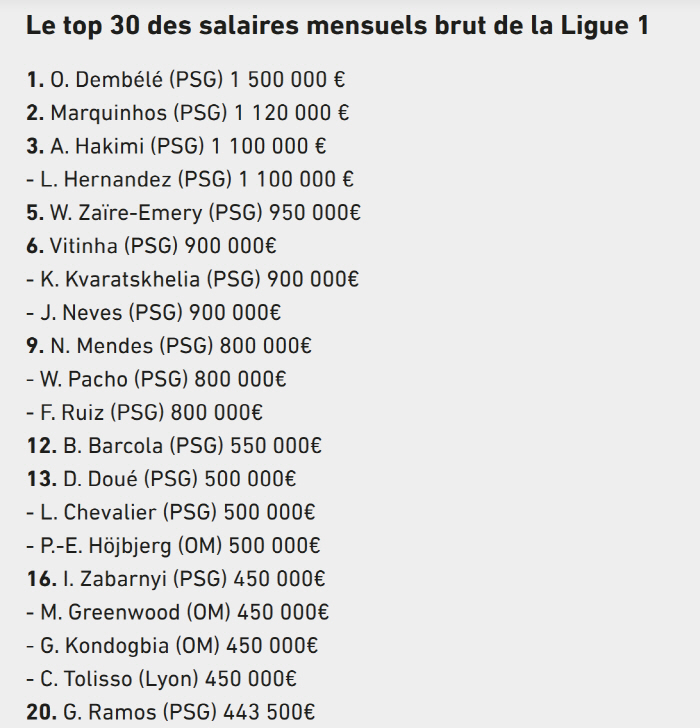 Le top 30 des salaires mensuels brut de la Ligue 1

1. O. Dembélé (PSG) 1 500 000 €
2. Marquinhos (PSG) 1 120 000 €
3. A. Hakimi (PSG) 1 100 000 €
- L. Hernandez (PSG) 1 100 000 €
5. W. Zaïre-Emery (PSG) 950 000€
6. Vitinha (PSG) 900 000€
- K. Kvaratskhelia (PSG) 900 000€
- J. Neves (PSG) 900 000€
9. N. Mendes (PSG) 800 000€
- W. Pacho (PSG) 800 000€
- F. Ruiz (PSG) 800 000€
12. B. Barcola (PSG) 550 000€
13. D. Doué (PSG) 500 000€
- L. Chevalier (PSG) 500 000€
- P.-E. Höjbjerg (OM) 500 000€
16. I. Zabarnyi (PSG) 450 000€
- M. Greenwood (OM) 450 000€
- G. Kondogbia (OM) 450 000€
- C. Tolisso (Lyon) 450 000€
20. G. Ramos (PSG) 443 500€